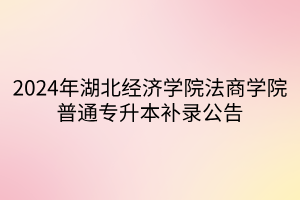 2024年湖北经济学院法商学院普通专升本补录公告